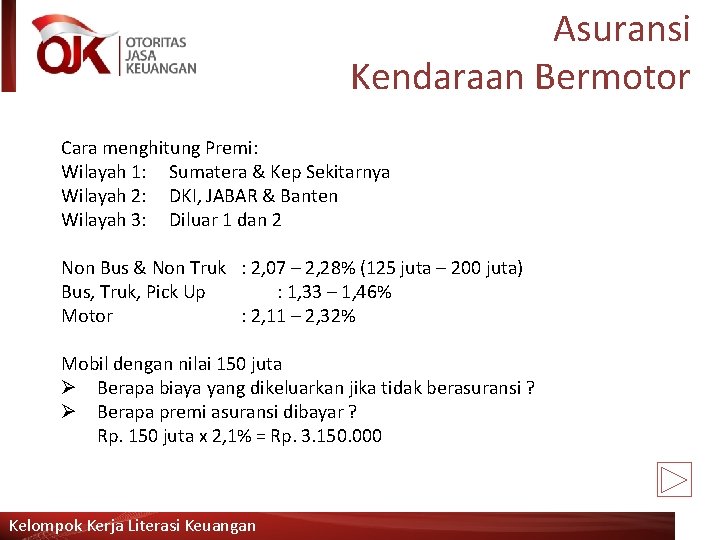 OJK OTORITAS JASA KEUANGAN

Asuransi
Kendaraan Bermotor

Cara menghitung Premi:
Wilayah 1: Sumatera & Kep Sekitarnya
Wilayah 2: DKI, JABAR & Banten
Wilayah 3: Diluar 1 dan 2

Non Bus & Non Truk : 2,07 – 2,28% (125 juta – 200 juta)
Bus, Truk, Pick Up : 1,33 – 1,46%
Motor : 2,11 – 2,32%

Mobil dengan nilai 150 juta
➢ Berapa biaya yang dikeluarkan jika tidak berasuransi ?
➢ Berapa premi asuransi dibayar ?
Rp. 150 juta x 2,1% = Rp. 3.150.000

Kelompok Kerja Literasi Keuangan